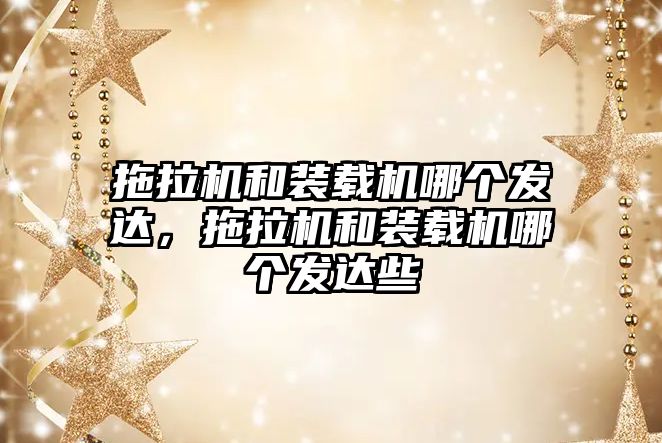 拖拉机和装载机哪个发达，拖拉机和装载机哪个发达些